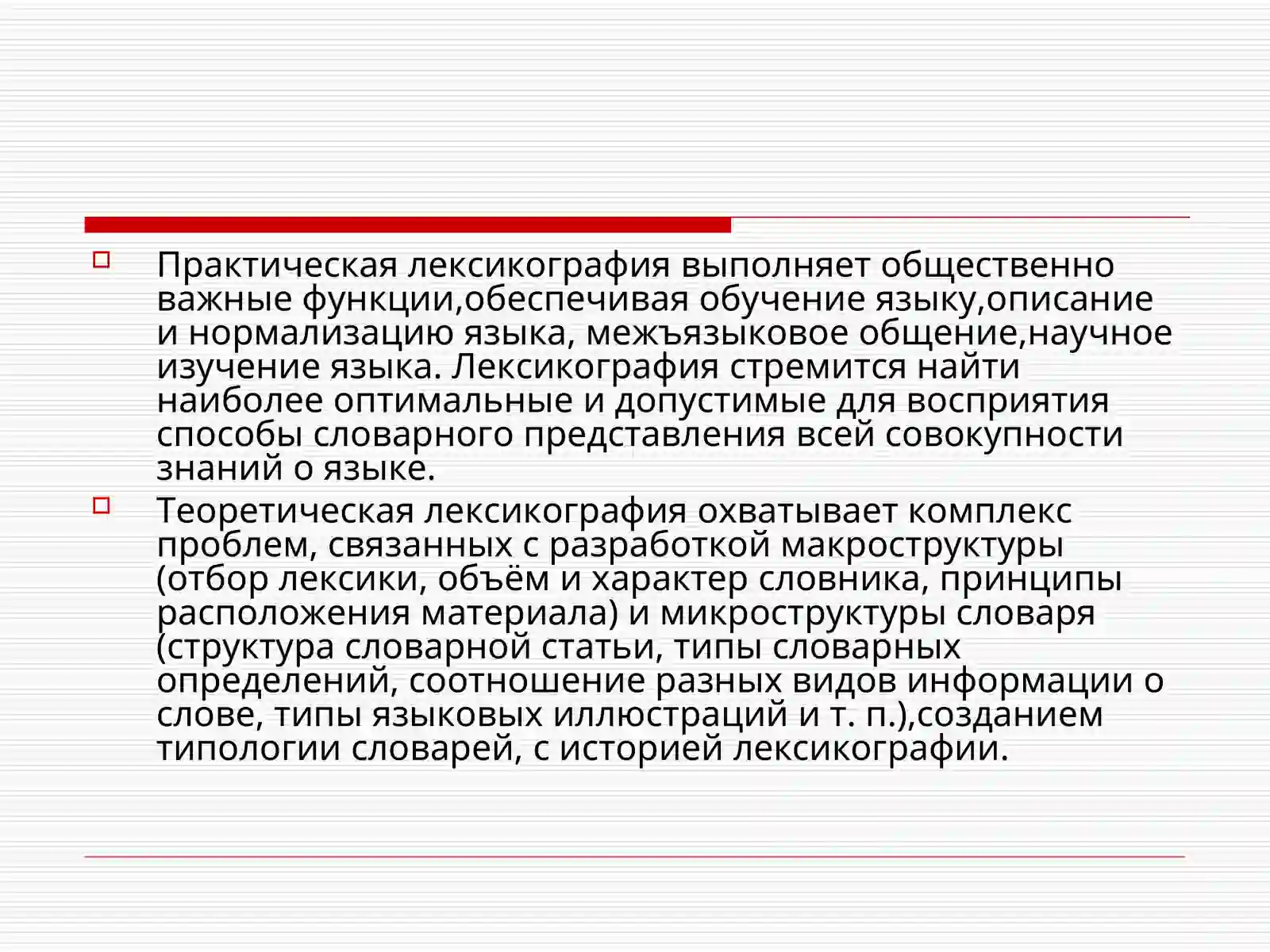 Практическая лексикография выполняет общественно важные функции,обеспечивая обучение языку,описание и нормализацию языка, межъязыковое общение,научное изучение языка. Лексикография стремится найти наиболее оптимальные и допустимые для восприятия способы словарного представления всей совокупности знаний о языке.

Теоретическая лексикография охватывает комплекс проблем, связанных с разработкой макроструктуры (отбор лексики, объём и характер словника, принципы расположения материала) и микроструктуры словаря (структура словарной статьи, типы словарных определений, соотношение разных видов информации о слове, типы языковых иллюстраций и т. п.),созданием типологии словарей, с историей лексикографии.